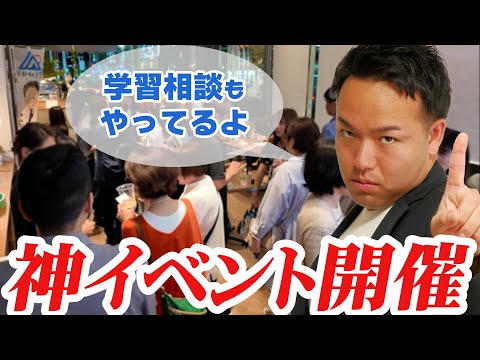 学習相談も
やってるよ

神イベント開催